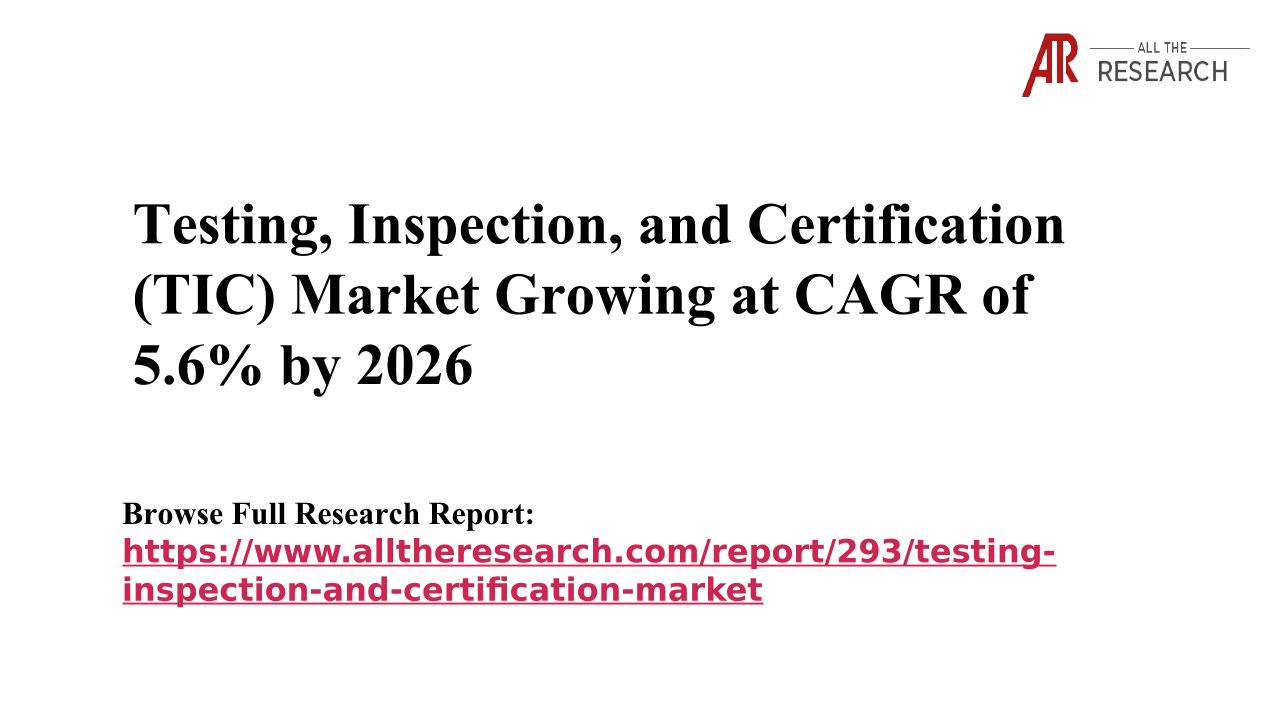 AR ALL THE RESEARCH

Testing, Inspection, and Certification (TIC) Market Growing at CAGR of 5.6% by 2026

Browse Full Research Report:
https://www.alltheresearch.com/report/293/testing-inspection-and-certification-market